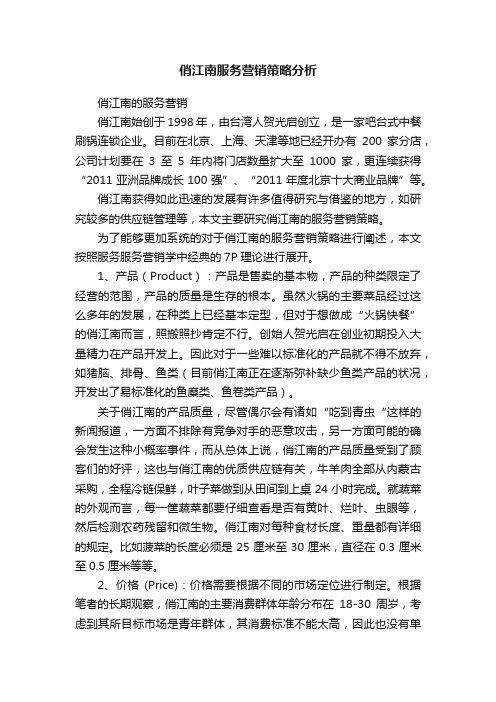 俏江南服务营销策略分析

俏江南的服务营销

俏江南始创于 1998 年，由台湾人贺光启创立，是一家吧台式中餐刷锅连锁企业。目前在北京、上海、天津等地已经开办有 200 家分店，公司计划要在 3 至 5 年内将门店数量扩大至 1000 家，更连续获得“2011 亚洲品牌成长 100 强”、“2011 年度北京十大商业品牌”等。

俏江南获得如此迅速的发展有许多值得研究与借鉴的地方，如研究较多的供应链管理等，本文主要研究俏江南的服务营销策略。

为了能够更加系统的对于俏江南的服务营销策略进行阐述，本文按照服务服务营销学中经典的 7P 理论进行展开。

1、产品（Product）：产品是售卖的基本物，产品的种类限定了经营的范围，产品的质量是生存的根本。虽然火锅的主要菜品经过这么多年的发展，在种类上已经基本定型，但对于想做成“火锅快餐”的俏江南而言，照搬照抄肯定不行。创始人贺光启在创业初期投入大量精力在产品开发上。因此对于一些难以标准化的产品就不得不放弃，如猪脑、排骨、鱼类（目前俏江南正在逐渐弥补缺少鱼类产品的状况，开发出了易标准化的鱼糜类、鱼卷类产品）。

关于俏江南的产品质量，尽管偶尔会有诸如“吃到青虫“这样的新闻报道，一方面不排除有竞争对手的恶意攻击，另一方面可能的确会发生这种小概率事件，而从总体上说，俏江南的产品质量受到了顾客们的好评，这也与俏江南的优质供应链有关，牛羊肉全部从内蒙古采购，全程冷链保鲜，叶子菜做到从田间到上桌 24 小时完成。就蔬菜的外观而言，每一筐蔬菜都要仔细查看是否有黄叶、烂叶、虫眼等，然后检测农药残留和微生物。俏江南对每种食材长度、重量都有详细的规定。比如菠菜的长度必须是 25 厘米至 30 厘米，直径在 0.3 厘米至 0.5 厘米等等。

2、价格 (Price)：价格需要根据不同的市场定位进行制定。根据笔者的长期观察，俏江南的主要消费群体年龄分布在 18-30 周岁，考虑到其所目标市场是青年群体，其消费标准不能太高，因此也没有单